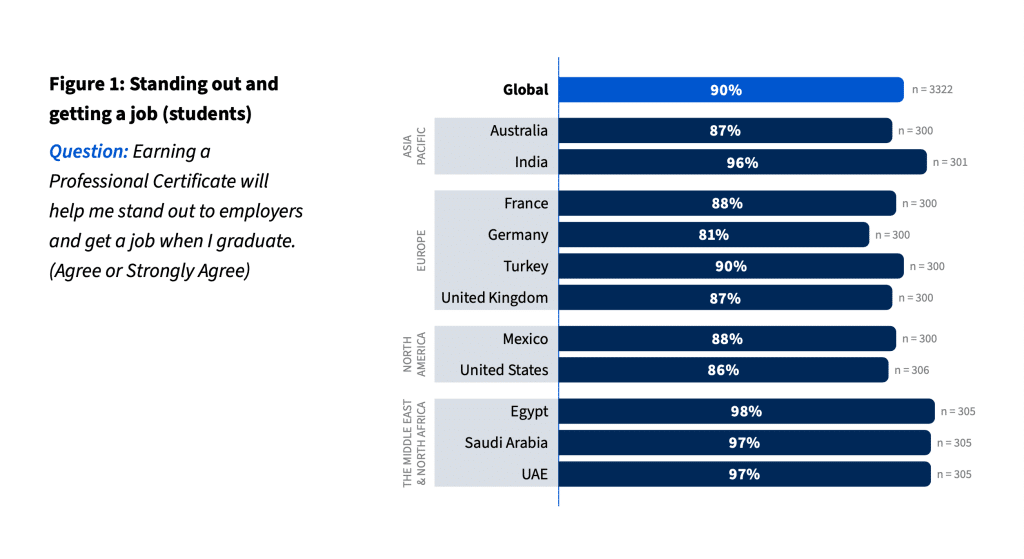 Figure 1: Standing out and getting a job (students)

Question: Earning a Professional Certificate will help me stand out to employers and get a job when I graduate. (Agree or Strongly Agree)

Global 90% n = 3322

ASIA PACIFIC
Australia 87% n = 300
India 96% n = 301

EUROPE
France 88% n = 300
Germany 81% n = 300
Turkey 90% n = 300
United Kingdom 87% n = 300

NORTH AMERICA
Mexico 88% n = 300
United States 86% n = 306

THE MIDDLE EAST & NORTH AFRICA
Egypt 98% n = 305
Saudi Arabia 97% n = 305
UAE 97% n = 305